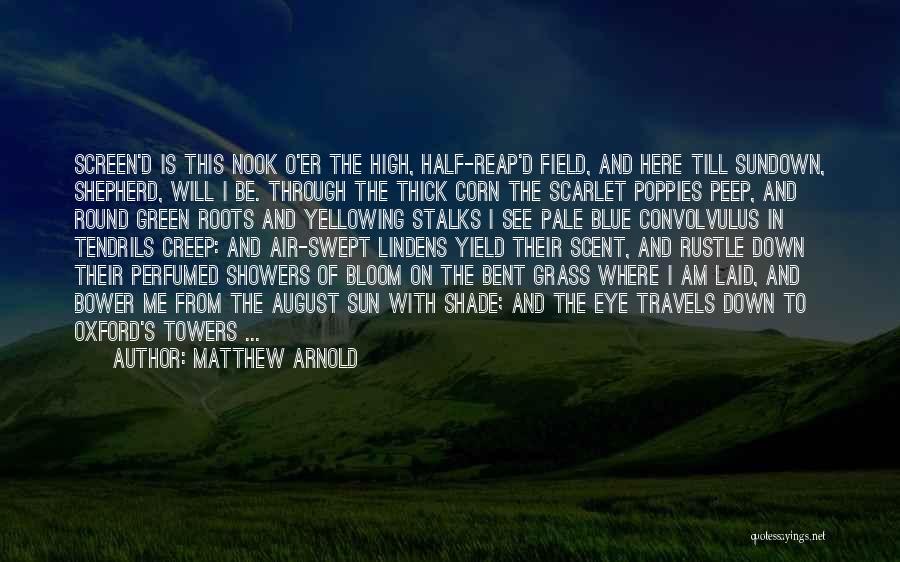 SCREEN'D IS THIS NOOK O'ER THE HIGH, HALF-REAP'D FIELD, AND HERE TILL SUNDOWN, SHEPHERD, WILL I BE. THROUGH THE THICK CORN THE SCARLET POPPIES PEEP, AND ROUND GREEN ROOTS AND YELLOWING STALKS I SEE PALE BLUE CONVOLVULUS IN TENDRILS CREEP: AND AIR-SWEPT LINDENS YIELD THEIR SCENT, AND RUSTLE DOWN THEIR PERFUMED SHOWERS OF BLOOM ON THE BENT GRASS WHERE I AM LAID, AND BOWER ME FROM THE AUGUST SUN WITH SHADE; AND THE EYE TRAVELS DOWN TO OXFORD'S TOWERS ...

AUTHOR: MATTHEW ARNOLD

quotessayings.net